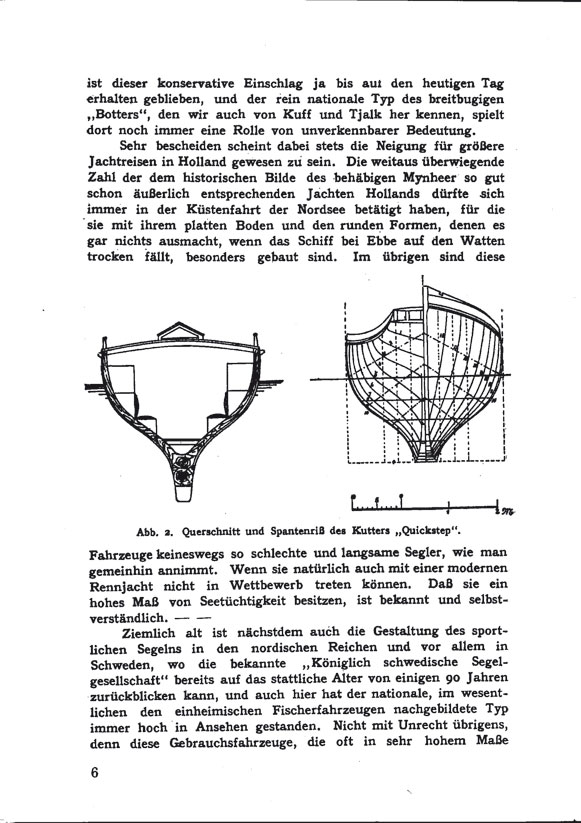 ist dieser konservative Einschlag ja bis aut den heutigen Tag erhalten geblieben, und der rein nationale Typ des breitbugigen „Botters", den wir auch von Kuff und Tjalk her kennen, spielt dort noch immer eine Rolle von unverkennbarer Bedeutung.

Sehr bescheiden scheint dabei stets die Neigung für größere Jachtreisen in Holland gewesen zu sein. Die weitaus überwiegende Zahl der dem historischen Bilde des behäbigen Mynheer so gut schon äußerlich entsprechenden Jachten Hollands dürfte sich immer in der Küstenfahrt der Nordsee betätigt haben, für die sie mit ihrem platten Boden und den runden Formen, denen es gar nichts ausmacht, wenn das Schiff bei Ebbe auf den Watten trocken fällt, besonders gebaut sind. Im übrigen sind diese

m

Abb. 2. Querschnitt und Spantenriß des Kutters „Quickstep".

Fahrzeuge keineswegs so schlechte und langsame Segler, wie man gemeinhin annimmt. Wenn sie natürlich auch mit einer modernen Rennjacht nicht in Wettbewerb treten können. Daß sie ein hohes Maß von Seetüchtigkeit besitzen, ist bekannt und selbstverständlich. — —

Ziemlich alt ist nächstdem auch die Gestaltung des sportlichen Segelns in den nordischen Reichen und vor allem in Schweden, wo die bekannte „Königlich schwedische Segelgesellschaft" bereits auf das stattliche Alter von einigen 90 Jahren zurückblicken kann, und auch hier hat der nationale, im wesentlichen den einheimischen Fischerfahrzeugen nachgebildete Typ immer hoch in Ansehen gestanden. Nicht mit Unrecht übrigens, denn diese Gebrauchsfahrzeuge, die oft in sehr hohem Maße

6